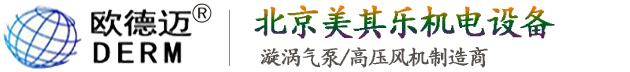 欧德迈®
DERM

北京美其乐机电设备
漩涡气泵/高压风机制造商